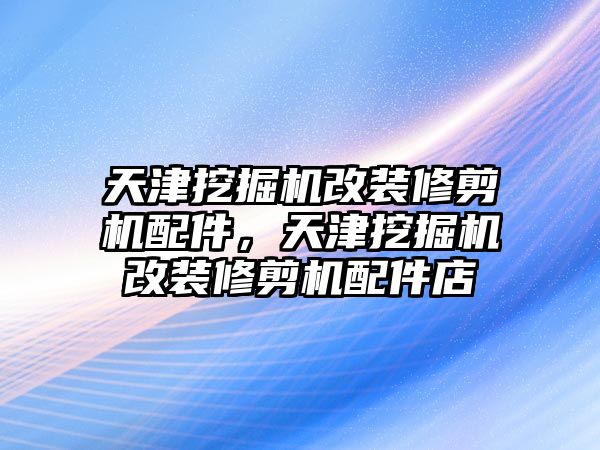 天津挖掘机改装修剪机配件，天津挖掘机改装修剪机配件店